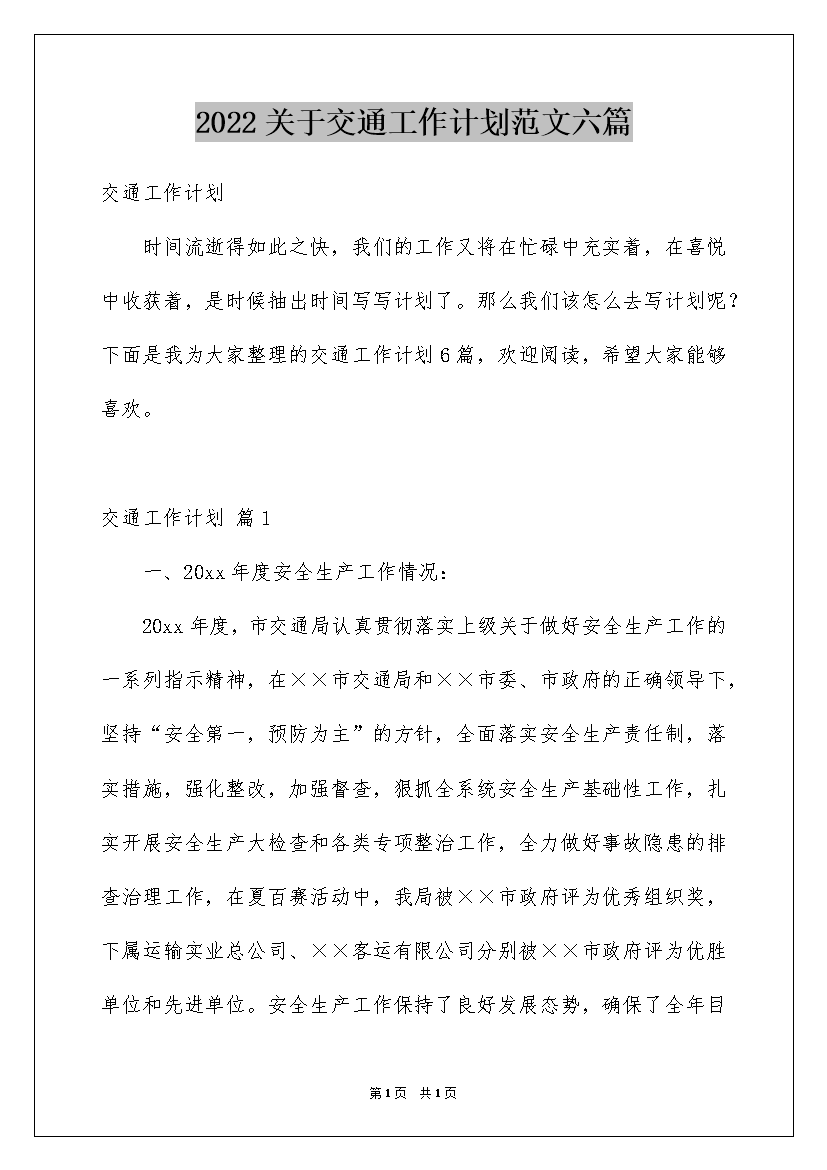 2022关于交通工作计划范文六篇

交通工作计划

时间流逝得如此之快，我们的工作又将在忙碌中充实着，在喜悦中收获着，是时候抽出时间写写计划了。那么我们该怎么去写计划呢？下面是我为大家整理的交通工作计划6篇，欢迎阅读，希望大家能够喜欢。

交通工作计划 篇1

一、20xx年度安全生产工作情况：

20xx年度，市交通局认真贯彻落实上级关于做好安全生产工作的一系列指示精神，在××市交通局和××市委、市政府的正确领导下，坚持“安全第一，预防为主”的方针，全面落实安全生产责任制，落实措施，强化整改，加强督查，狠抓全系统安全生产基础性工作，扎实开展安全生产大检查和各类专项整治工作，全力做好事故隐患的排查治理工作，在夏百赛活动中，我局被××市政府评为优秀组织奖，下属运输实业总公司、××客运有限公司分别被××市政府评为优胜单位和先进单位。安全生产工作保持了良好发展态势，确保了全年目

第1页 共1页